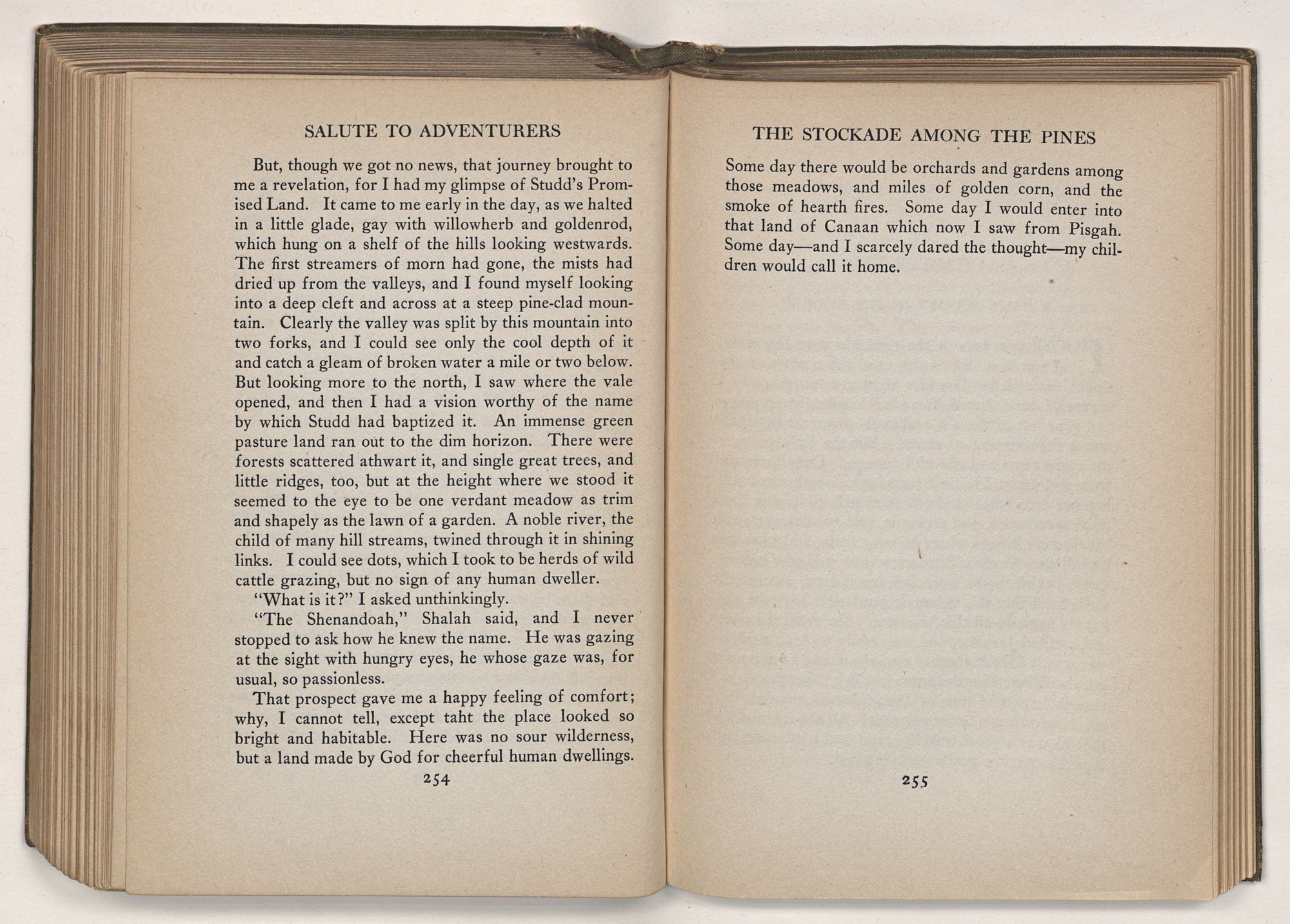 SALUTE TO ADVENTURERS

But, though we got no news, that journey brought to me a revelation, for I had my glimpse of Studd's Promised Land. It came to me early in the day, as we halted in a little glade, gay with willowherb and goldenrod, which hung on a shelf of the hills looking westwards. The first streamers of morn had gone, the mists had dried up from the valleys, and I found myself looking into a deep cleft and across at a steep pine-clad mountain. Clearly the valley was split by this mountain into two forks, and I could see only the cool depth of it and catch a gleam of broken water a mile or two below. But looking more to the north, I saw where the vale opened, and then I had a vision worthy of the name by which Studd had baptized it. An immense green pasture land ran out to the dim horizon. There were forests scattered athwart it, and single great trees, and little ridges, too, but at the height where we stood it seemed to the eye to be one verdant meadow as trim and shapely as the lawn of a garden. A noble river, the child of many hill streams, twined through it in shining links. I could see dots, which I took to be herds of wild cattle grazing, but no sign of any human dweller.

"What is it?" I asked unthinkingly.

"The Shenandoah," Shalah said, and I never stopped to ask how he knew the name. He was gazing at the sight with hungry eyes, he whose gaze was, for usual, so passionless.

That prospect gave me a happy feeling of comfort; why, I cannot tell, except taht the place looked so bright and habitable. Here was no sour wilderness, but a land made by God for cheerful human dwellings.

254

THE STOCKADE AMONG THE PINES

Some day there would be orchards and gardens among those meadows, and miles of golden corn, and the smoke of hearth fires. Some day I would enter into that land of Canaan which now I saw from Pisgah. Some day—and I scarcely dared the thought—my children would call it home.

255